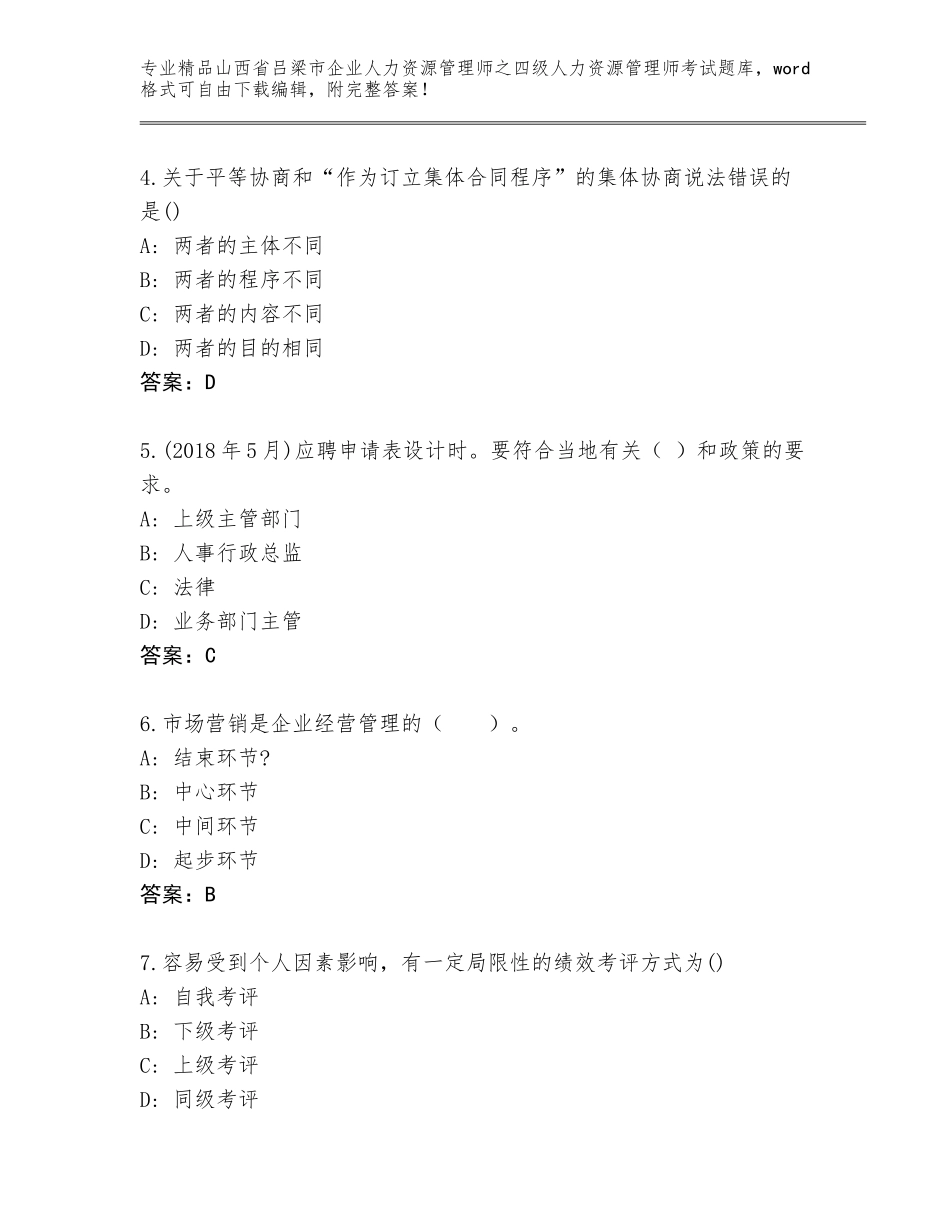 专业精品山西省吕梁市企业人力资源管理师之四级人力资源管理师考试题库，word格式可自由下载编辑，附完整答案！

4.关于平等协商和“作为订立集体合同程序”的集体协商说法错误的是()
A：两者的主体不同
B：两者的程序不同
C：两者的内容不同
D：两者的目的相同
答案：D

5.(2018年5月)应聘申请表设计时。要符合当地有关（ ）和政策的要求。
A：上级主管部门
B：人事行政总监
C：法律
D：业务部门主管
答案：C

6.市场营销是企业经营管理的（ ）。
A：结束环节?
B：中心环节
C：中间环节
D：起步环节
答案：B

7.容易受到个人因素影响，有一定局限性的绩效考评方式为()
A：自我考评
B：下级考评
C：上级考评
D：同级考评